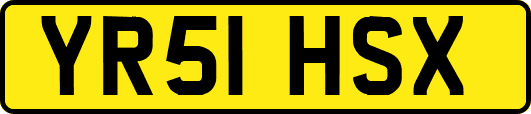 YR51 HSX